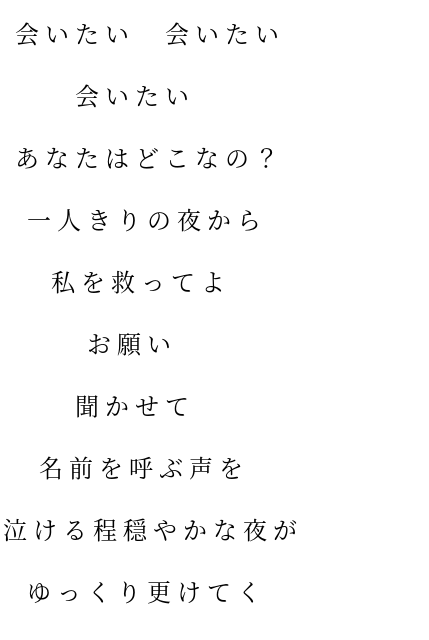 会いたい　会いたい

会いたい

あなたはどこなの？

一人きりの夜から

私を救ってよ

お願い

聞かせて

名前を呼ぶ声を

泣ける程穏やかな夜が

ゆっくり更けてく